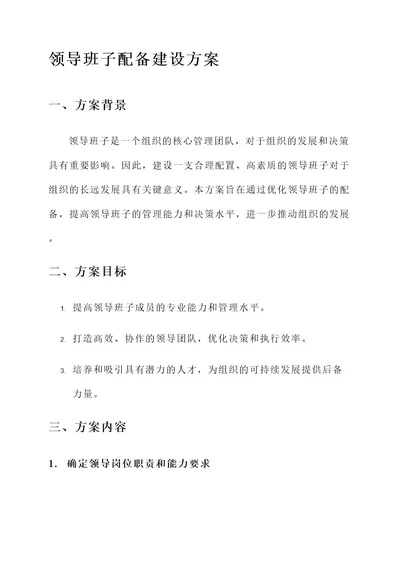 领导班子配备建设方案

一、方案背景

领导班子是一个组织的核心管理团队，对于组织的发展和决策具有重要影响。因此，建设一支合理配置、高素质的领导班子对于组织的长远发展具有关键意义。本方案旨在通过优化领导班子的配备，提高领导班子的管理能力和决策水平，进一步推动组织的发展。

二、方案目标

1. 提高领导班子成员的专业能力和管理水平。

2. 打造高效、协作的领导团队，优化决策和执行效率。

3. 培养和吸引具有潜力的人才，为组织的可持续发展提供后备力量。

三、方案内容

1. 确定领导岗位职责和能力要求